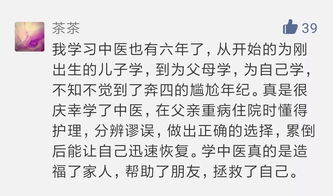 茶茶

39

我学习中医也有六年了，从开始的为刚出生的儿子学，到为父母学，为自己学，不知不觉到了奔四的尴尬年纪。真是很庆幸学了中医，在父亲重病住院时懂得护理，分辨谬误，做出正确的选择，累倒后能让自己迅速恢复。学中医真的是造福了家人，帮助了朋友，拯救了自己。